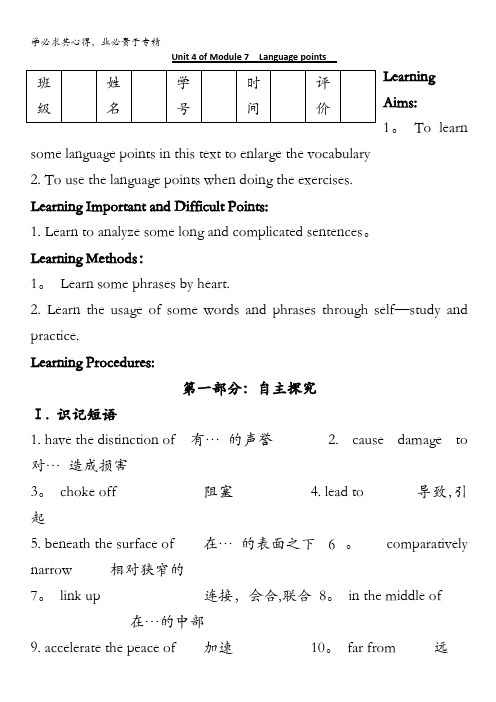 学必求其心得，业必贵于专精

Unit 4 of Module 7 Language points

| 班级 | | 姓名 | | 学号 | | 时间 | | 评价 | |
|---|---|---|---|---|---|---|---|---|---|

Learning Aims:

1。 To learn some language points in this text to enlarge the vocabulary

2. To use the language points when doing the exercises.

Learning Important and Difficult Points:

1. Learn to analyze some long and complicated sentences。

Learning Methods：

1。 Learn some phrases by heart.

2. Learn the usage of some words and phrases through self—study and practice.

Learning Procedures:

第一部分：自主探究

Ⅰ. 识记短语

1. have the distinction of 有… 的声誉 2. cause damage to 对… 造成损害

3。 choke off 阻塞 4. lead to 导致,引起

5. beneath the surface of 在… 的表面之下 6 。 comparatively narrow 相对狭窄的

7。 link up 连接，会合,联合 8。 in the middle of 在…的中部

9. accelerate the peace of 加速 10。 far from 远